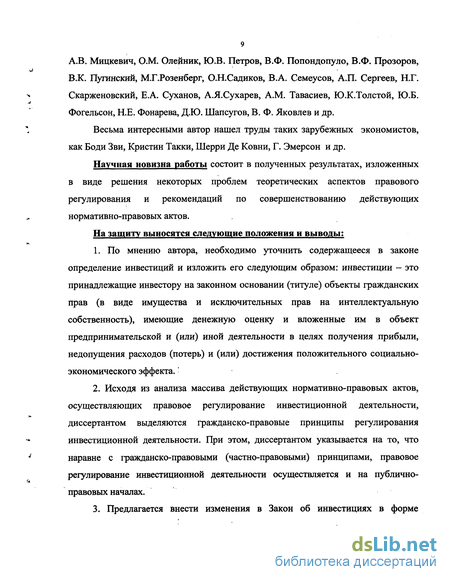 9

А.В. Мицкевич, О.М. Олейник, Ю.В. Петров, В.Ф. Попондопуло, В.Ф. Прозоров, В.К. Пугинский, М.Г.Розенберг, О.Н.Садиков, В.А. Семеусов, А.П. Сергеев, Н.Г. Скарженовский, Е.А. Суханов, А.Я.Сухарев, А.М. Тавасиев, Ю.К.Толстой, Ю.Б. Фогельсон, Н.Е. Фонарева, Д.Ю. Шапсугов, В. Ф. Яковлев и др.

Весьма интересными автор нашел труды таких зарубежных экономистов, как Боди Зви, Кристин Такки, Шерри Де Ковни, Г. Эмерсон и др.

Научная новизна работы состоит в полученных результатах, изложенных в виде решения некоторых проблем теоретических аспектов правового регулирования и рекомендаций по совершенствованию действующих нормативно-правовых актов.

На защиту выносятся следующие положения и выводы:

1. По мнению автора, необходимо уточнить содержащееся в законе определение инвестиций и изложить его следующим образом: инвестиции – это принадлежащие инвестору на законном основании (титуле) объекты гражданских прав (в виде имущества и исключительных прав на интеллектуальную собственность), имеющие денежную оценку и вложенные им в объект предпринимательской и (или) иной деятельности в целях получения прибыли, недопущения расходов (потерь) и (или) достижения положительного социально-экономического эффекта.

2. Исходя из анализа массива действующих нормативно-правовых актов, осуществляющих правовое регулирование инвестиционной деятельности, диссертантом выделяются гражданско-правовые принципы регулирования инвестиционной деятельности. При этом, диссертантом указывается на то, что наравне с гражданско-правовыми (частно-правовыми) принципами, правовое регулирование инвестиционной деятельности осуществляется и на публично-правовых началах.

3. Предлагается внести изменения в Закон об инвестициях в форме

dsLib.net
библиотека диссертаций